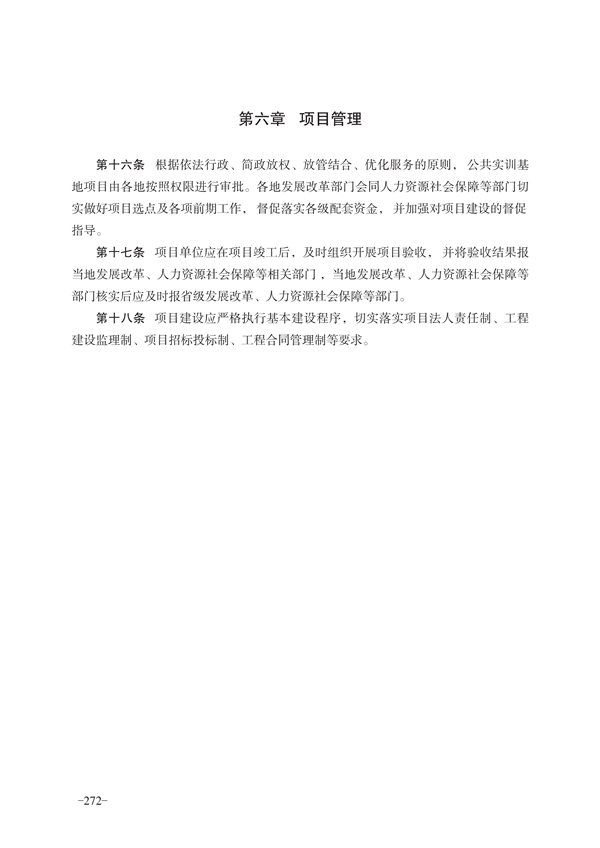 第六章　项目管理

第十六条　根据依法行政、简政放权、放管结合、优化服务的原则，公共实训基地项目由各地按照权限进行审批。各地发展改革部门会同人力资源社会保障等部门切实做好项目选点及各项前期工作，督促落实各级配套资金，并加强对项目建设的督促指导。

第十七条　项目单位应在项目竣工后，及时组织开展项目验收，并将验收结果报当地发展改革、人力资源社会保障等相关部门，当地发展改革、人力资源社会保障等部门核实后应及时报省级发展改革、人力资源社会保障等部门。

第十八条　项目建设应严格执行基本建设程序，切实落实项目法人责任制、工程建设监理制、项目招标投标制、工程合同管理制等要求。

-272-